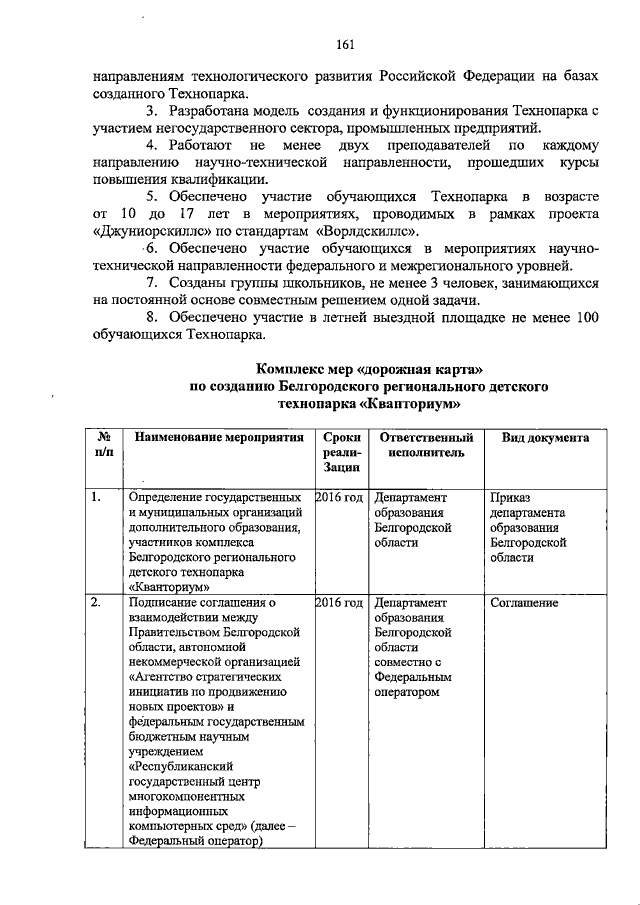 161

направлениям технологического развития Российской Федерации на базах созданного Технопарка.

3. Разработана модель создания и функционирования Технопарка с участием негосударственного сектора, промышленных предприятий.

4. Работают не менее двух преподавателей по каждому направлению научно-технической направленности, прошедших курсы повышения квалификации.

5. Обеспечено участие обучающихся Технопарка в возрасте от 10 до 17 лет в мероприятиях, проводимых в рамках проекта «Джуниорскиллс» по стандартам «Ворлдскиллс».

6. Обеспечено участие обучающихся в мероприятиях научно-технической направленности федерального и межрегионального уровней.

7. Созданы группы школьников, не менее 3 человек, занимающихся на постоянной основе совместным решением одной задачи.

8. Обеспечено участие в летней выездной площадке не менее 100 обучающихся Технопарка.

Комплекс мер «дорожная карта»
по созданию Белгородского регионального детского технопарка «Кванториум»

| № п/п | Наименование мероприятия | Сроки реали-Зации | Ответственный исполнитель | Вид документа |
|---|---|---|---|---|
| 1. | Определение государственных и муниципальных организаций дополнительного образования, участников комплекса Белгородского регионального детского технопарка «Кванториум» | 2016 год | Департамент образования Белгородской области | Приказ департамента образования Белгородской области |
| 2. | Подписание соглашения о взаимодействии между Правительством Белгородской области, автономной некоммерческой организацией «Агентство стратегических инициатив по продвижению новых проектов» и федеральным государственным бюджетным научным учреждением «Республиканский государственный центр многокомпонентных информационных компьютерных сред» (далее – Федеральный оператор) | 2016 год | Департамент образования Белгородской области совместно с Федеральным оператором | Соглашение |